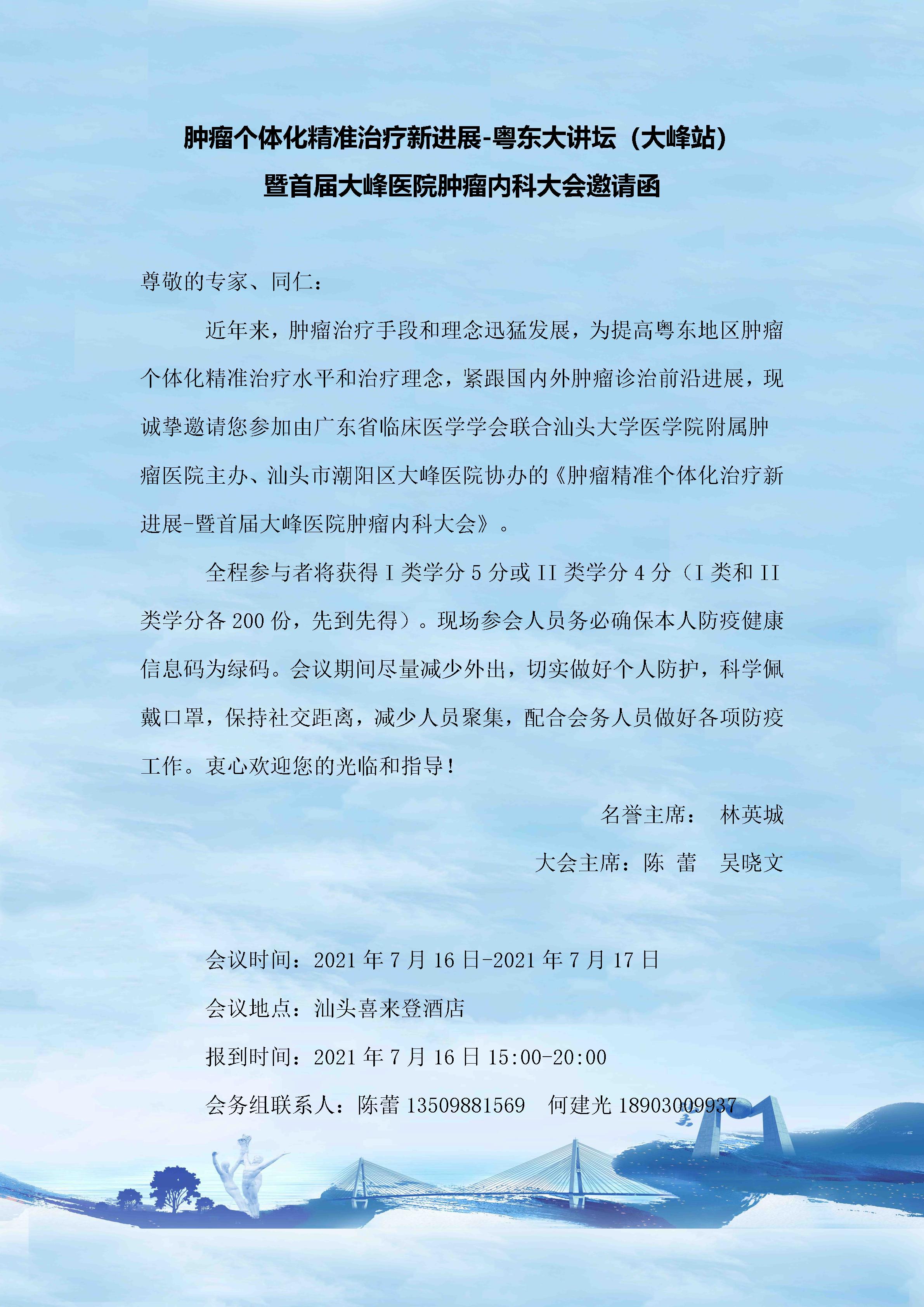 肿瘤个体化精准治疗新进展-粤东大讲坛（大峰站）
暨首届大峰医院肿瘤内科大会邀请函

尊敬的专家、同仁：

近年来，肿瘤治疗手段和理念迅猛发展，为提高粤东地区肿瘤个体化精准治疗水平和治疗理念，紧跟国内外肿瘤诊治前沿进展，现诚挚邀请您参加由广东省临床医学学会联合汕头大学医学院附属肿瘤医院主办、汕头市潮阳区大峰医院协办的《肿瘤精准个体化治疗新进展-暨首届大峰医院肿瘤内科大会》。

全程参与者将获得 I 类学分 5 分或 II 类学分 4 分（I 类和 II 类学分各 200 份，先到先得）。现场参会人员务必确保本人防疫健康信息码为绿码。会议期间尽量减少外出，切实做好个人防护，科学佩戴口罩，保持社交距离，减少人员聚集，配合会务人员做好各项防疫工作。衷心欢迎您的光临和指导！

名誉主席： 林英城

大会主席：陈 蕾 吴晓文

会议时间：2021 年 7 月 16 日-2021 年 7 月 17 日

会议地点：汕头喜来登酒店

报到时间：2021 年 7 月 16 日 15:00-20:00

会务组联系人：陈蕾 13509881569 何建光 18903009937